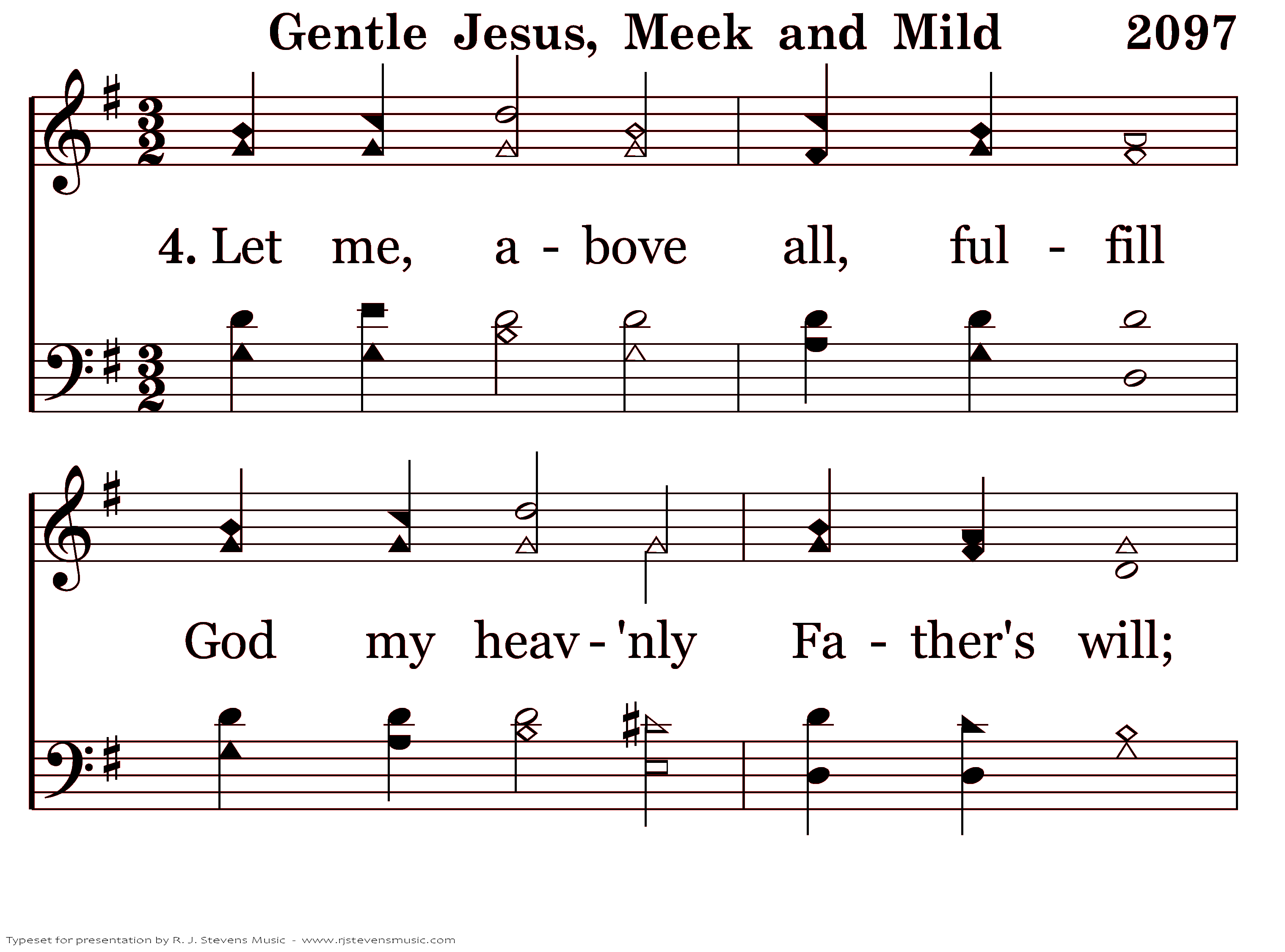 Gentle Jesus, Meek and Mild 2097

4. Let me, a - bove all, ful - fill

God my heav - 'nly Fa - ther's will;

Typeset for presentation by R. J. Stevens Music - www.rjstevensmusic.com